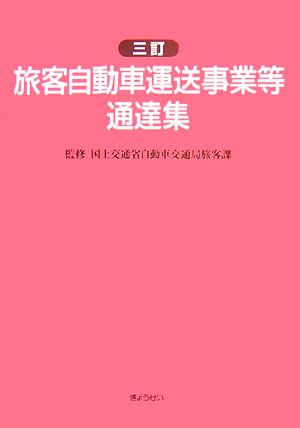 三訂
旅客自動車運送事業等通達集

監修 国土交通省自動車交通局旅客課

ぎょうせい